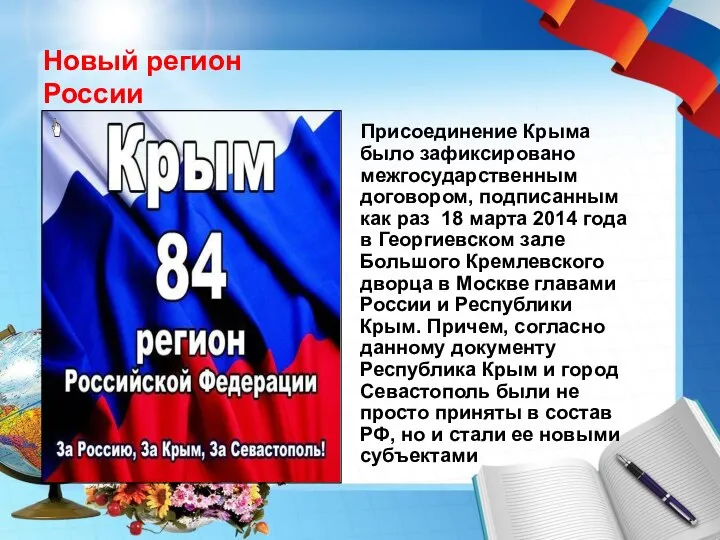 Новый регион России

Крым
84
регион
Российской Федерации
За Россию, За Крым, За Севастополь!

Присоединение Крыма было зафиксировано межгосударственным договором, подписанным как раз 18 марта 2014 года в Георгиевском зале Большого Кремлевского дворца в Москве главами России и Республики Крым. Причем, согласно данному документу Республика Крым и город Севастополь были не просто приняты в состав РФ, но и стали ее новыми субъектами